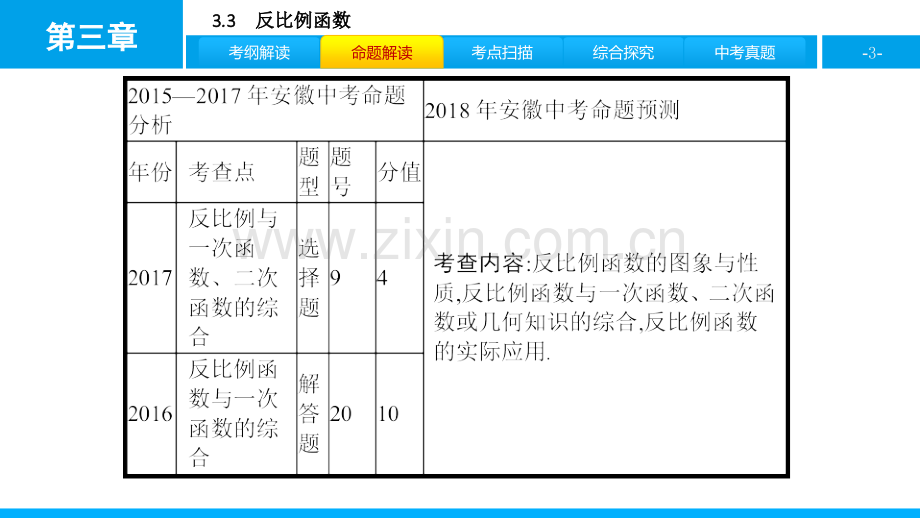 第三章

3.3 反比例函数

考纲解读 命题解读 考点扫描 综合探究 中考真题

-3-

| 2015—2017年安徽中考命题分析 | | | | | 2018年安徽中考命题预测 |
|---|---|---|---|---|---|
| 年份 | 考查点 | 题型 | 题号 | 分值 | 考查内容:反比例函数的图象与性质,反比例函数与一次函数、二次函数或几何知识的综合,反比例函数的实际应用. |
| 2017 | 反比例与一次函数、二次函数的综合 | 选择题 | 9 | 4 | |
| 2016 | 反比例函数与一次函数的综合 | 解答题 | 20 | 10 | |

www.zixin.com.cn